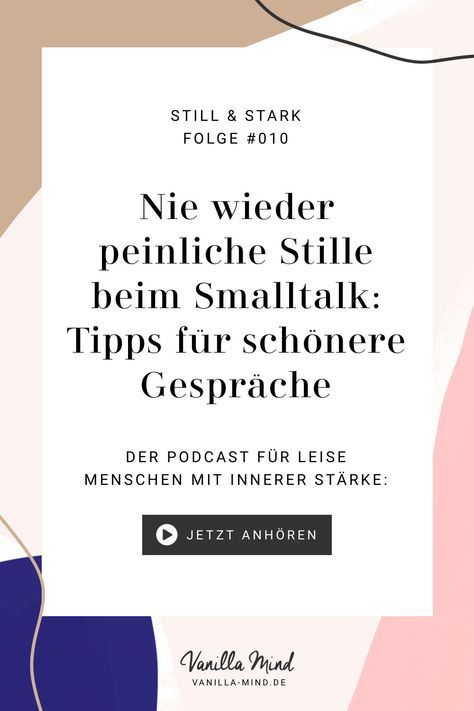 STILL & STARK
FOLGE #010

Nie wieder peinliche Stille beim Smalltalk: Tipps für schönere Gespräche

DER PODCAST FÜR LEISE MENSCHEN MIT INNERER STÄRKE:

JETZT ANHÖREN

Vanilla Mind
VANILLA-MIND.DE